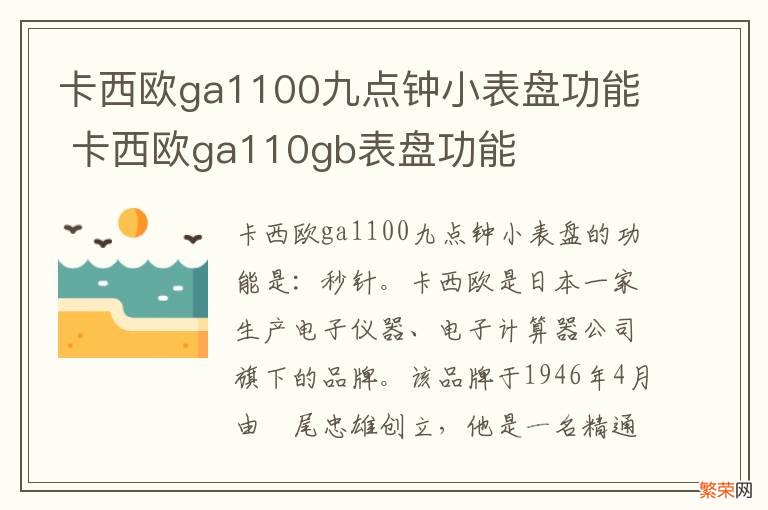 卡西欧ga1100九点钟小表盘功能 卡西欧ga110gb表盘功能

卡西欧ga1100九点钟小表盘的功能是：秒针。卡西欧是日本一家生产电子仪器、电子计算器公司旗下的品牌。该品牌于1946年4月由 尾忠雄创立，他是一名精通

繁荣网